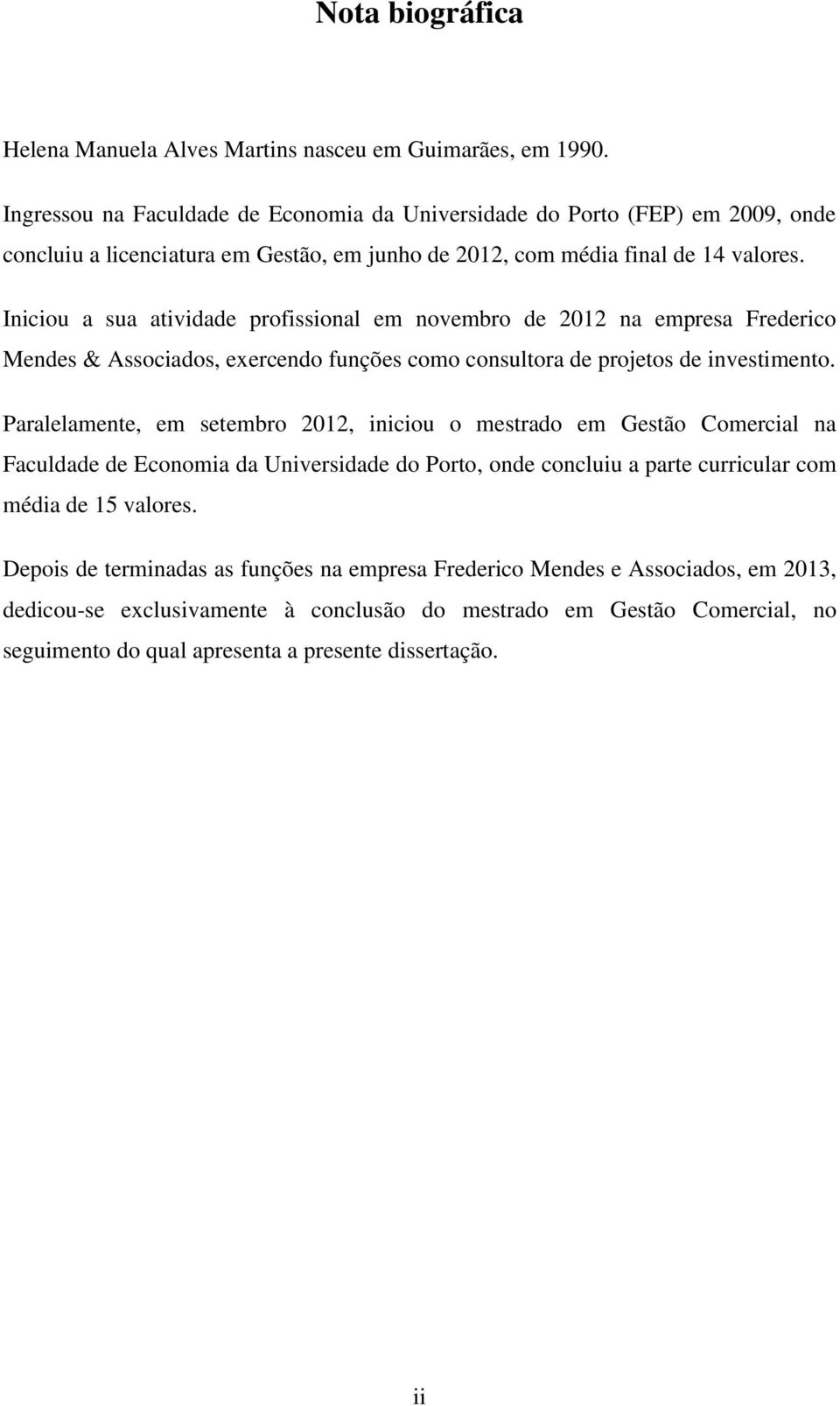 Nota biográfica

Helena Manuela Alves Martins nasceu em Guimarães, em 1990.

Ingressou na Faculdade de Economia da Universidade do Porto (FEP) em 2009, onde concluiu a licenciatura em Gestão, em junho de 2012, com média final de 14 valores.

Iniciou a sua atividade profissional em novembro de 2012 na empresa Frederico Mendes & Associados, exercendo funções como consultora de projetos de investimento.

Paralelamente, em setembro 2012, iniciou o mestrado em Gestão Comercial na Faculdade de Economia da Universidade do Porto, onde concluiu a parte curricular com média de 15 valores.

Depois de terminadas as funções na empresa Frederico Mendes e Associados, em 2013, dedicou-se exclusivamente à conclusão do mestrado em Gestão Comercial, no seguimento do qual apresenta a presente dissertação.

ii